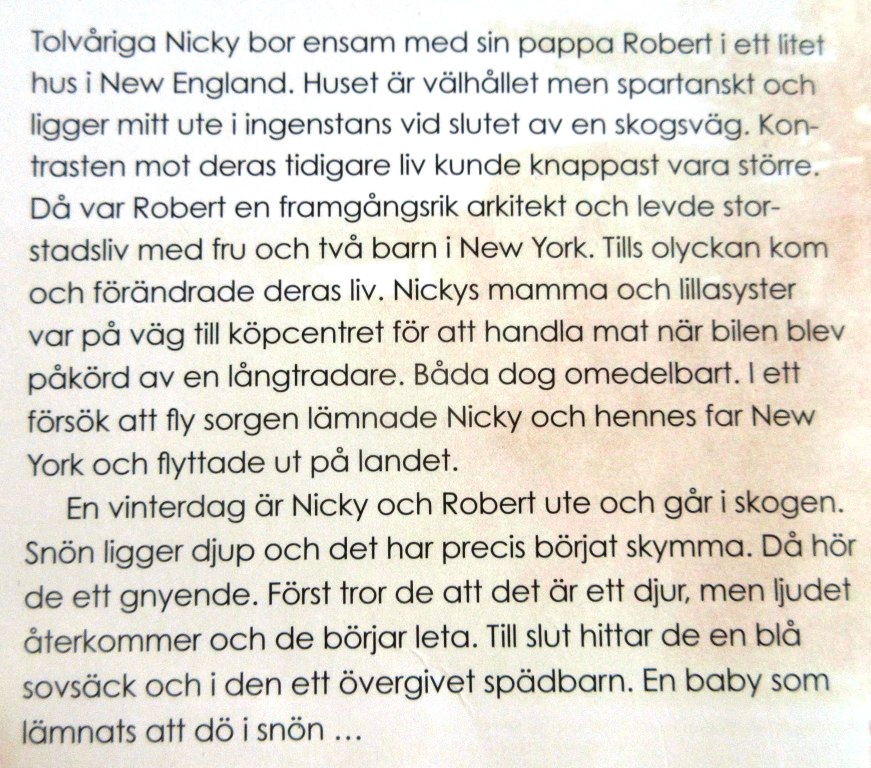 Tolvåriga Nicky bor ensam med sin pappa Robert i ett litet hus i New England. Huset är välhållet men spartanskt och ligger mitt ute i ingenstans vid slutet av en skogsväg. Kontrasten mot deras tidigare liv kunde knappast vara större. Då var Robert en framgångsrik arkitekt och levde storstadsliv med fru och två barn i New York. Tills olyckan kom och förändrade deras liv. Nickys mamma och lillasyster var på väg till köpcentret för att handla mat när bilen blev påkörd av en långtradare. Båda dog omedelbart. I ett försök att fly sorgen lämnade Nicky och hennes far New York och flyttade ut på landet.

En vinterdag är Nicky och Robert ute och går i skogen. Snön ligger djup och det har precis börjat skymma. Då hör de ett gnyende. Först tror de att det är ett djur, men ljudet återkommer och de börjar leta. Till slut hittar de en blå sovsäck och i den ett övergivet spädbarn. En baby som lämnats att dö i snön ...